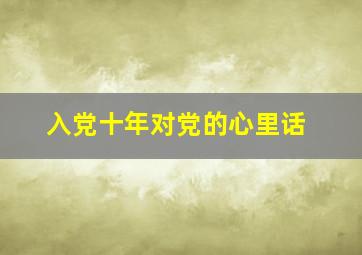 入党十年对党的心里话